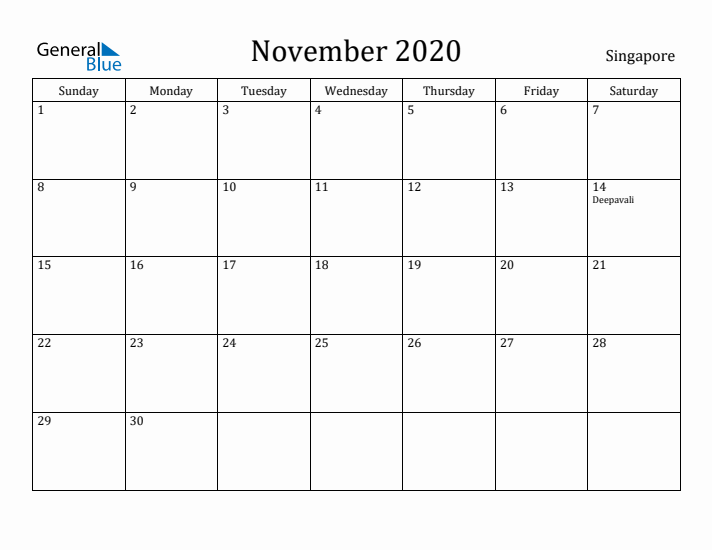 General Blue

November 2020

Singapore

| Sunday | Monday | Tuesday | Wednesday | Thursday | Friday | Saturday |
|---|---|---|---|---|---|---|
| 1 | 2 | 3 | 4 | 5 | 6 | 7 |
| 8 | 9 | 10 | 11 | 12 | 13 | 14 Deepavali |
| 15 | 16 | 17 | 18 | 19 | 20 | 21 |
| 22 | 23 | 24 | 25 | 26 | 27 | 28 |
| 29 | 30 | | | | | |